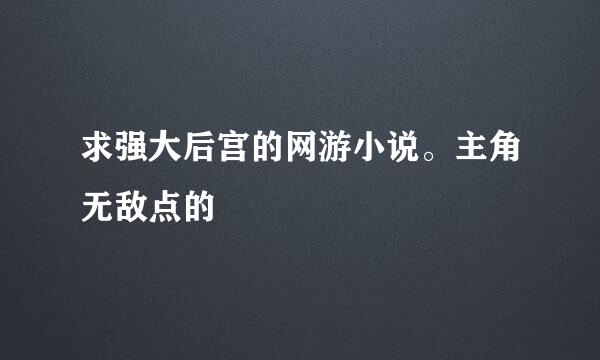 求强大后宫的网游小说。主角无敌点的